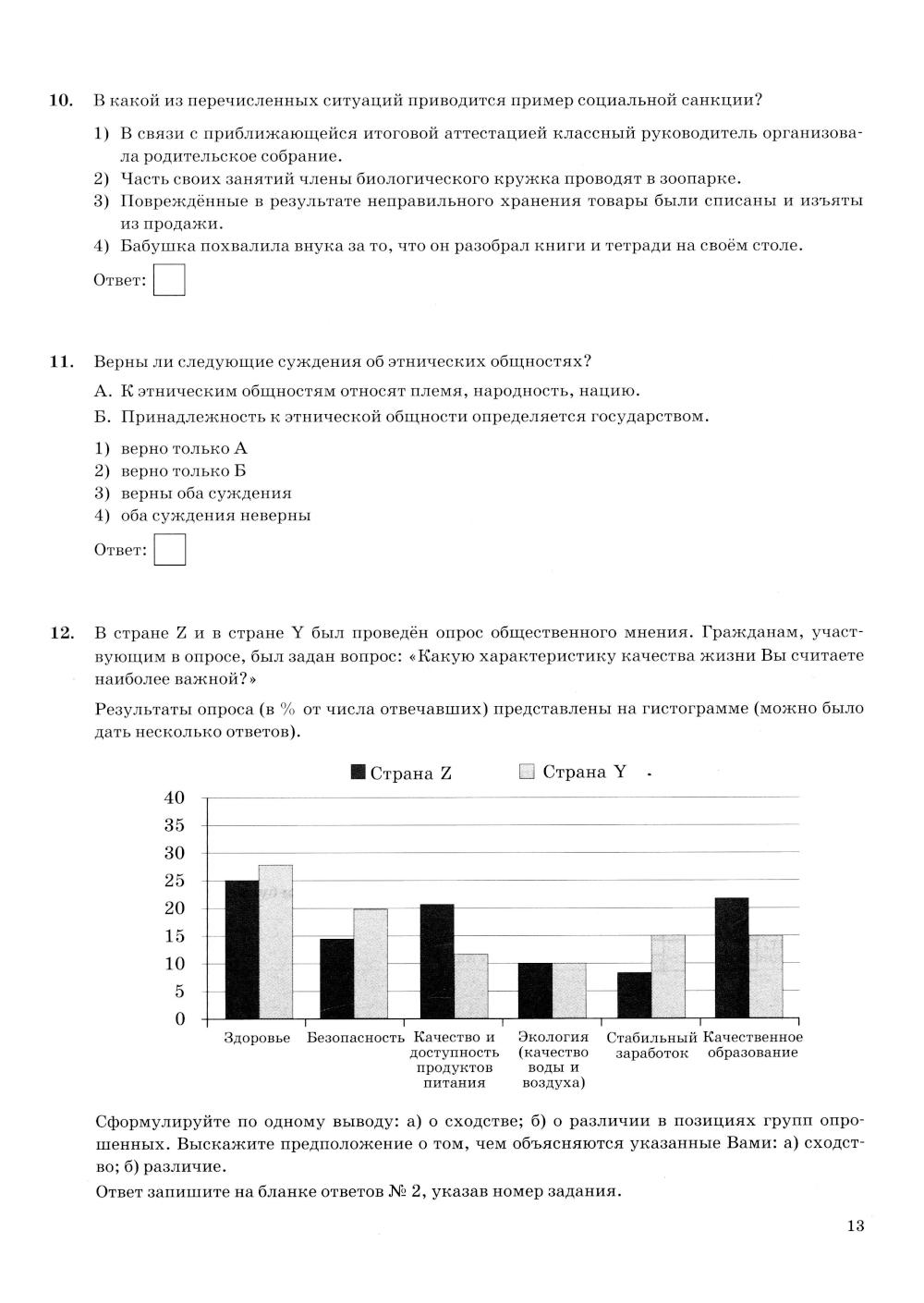 10. В какой из перечисленных ситуаций приводится пример социальной санкции?

1) В связи с приближающейся итоговой аттестацией классный руководитель организовала родительское собрание.
2) Часть своих занятий члены биологического кружка проводят в зоопарке.
3) Повреждённые в результате неправильного хранения товары были списаны и изъяты из продажи.
4) Бабушка похвалила внука за то, что он разобрал книги и тетради на своём столе.

Ответ:

11. Верны ли следующие суждения об этнических общностях?

А. К этническим общностям относят племя, народность, нацию.
Б. Принадлежность к этнической общности определяется государством.

1) верно только А
2) верно только Б
3) верны оба суждения
4) оба суждения неверны

Ответ:

12. В стране Z и в стране Y был проведён опрос общественного мнения. Гражданам, участвующим в опросе, был задан вопрос: «Какую характеристику качества жизни Вы считаете наиболее важной?»

Результаты опроса (в % от числа отвечавших) представлены на гистограмме (можно было дать несколько ответов).

Страна Z Страна Y

40
35
30
25
20
15
10
5
0

Здоровье Безопасность Качество и доступность продуктов питания Экология (качество воды и воздуха) Стабильный заработок Качественное образование

Сформулируйте по одному выводу: а) о сходстве; б) о различии в позициях групп опрошенных. Выскажите предположение о том, чем объясняются указанные Вами: а) сходство; б) различие.

Ответ запишите на бланке ответов № 2, указав номер задания.

13